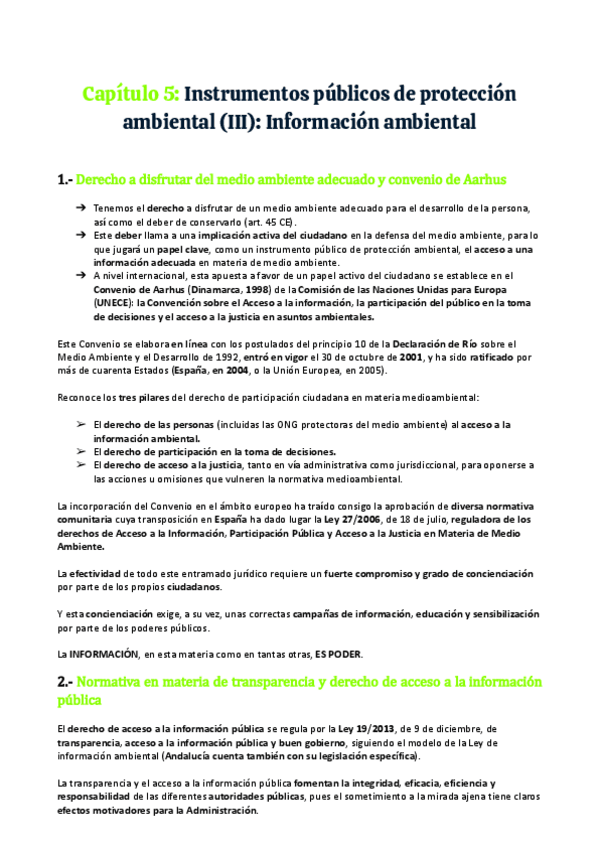 Capítulo 5: Instrumentos públicos de protección ambiental (III): Información ambiental

1.- Derecho a disfrutar del medio ambiente adecuado y convenio de Aarhus

➔ Tenemos el derecho a disfrutar de un medio ambiente adecuado para el desarrollo de la persona, así como el deber de conservarlo (art. 45 CE).
➔ Este deber llama a una implicación activa del ciudadano en la defensa del medio ambiente, para lo que jugará un papel clave, como un instrumento público de protección ambiental, el acceso a una información adecuada en materia de medio ambiente.
➔ A nivel internacional, esta apuesta a favor de un papel activo del ciudadano se establece en el Convenio de Aarhus (Dinamarca, 1998) de la Comisión de las Naciones Unidas para Europa (UNECE): la Convención sobre el Acceso a la información, la participación del público en la toma de decisiones y el acceso a la justicia en asuntos ambientales.

Este Convenio se elabora en línea con los postulados del principio 10 de la Declaración de Río sobre el Medio Ambiente y el Desarrollo de 1992, entró en vigor el 30 de octubre de 2001, y ha sido ratificado por más de cuarenta Estados (España, en 2004, o la Unión Europea, en 2005).

Reconoce los tres pilares del derecho de participación ciudadana en materia medioambiental:

➢ El derecho de las personas (incluidas las ONG protectoras del medio ambiente) al acceso a la información ambiental.
➢ El derecho de participación en la toma de decisiones.
➢ El derecho de acceso a la justicia, tanto en vía administrativa como jurisdiccional, para oponerse a las acciones u omisiones que vulneren la normativa medioambiental.

La incorporación del Convenio en el ámbito europeo ha traído consigo la aprobación de diversa normativa comunitaria cuya transposición en España ha dado lugar la Ley 27/2006, de 18 de julio, reguladora de los derechos de Acceso a la Información, Participación Pública y Acceso a la Justicia en Materia de Medio Ambiente.

La efectividad de todo este entramado jurídico requiere un fuerte compromiso y grado de concienciación por parte de los propios ciudadanos.

Y esta concienciación exige, a su vez, unas correctas campañas de información, educación y sensibilización por parte de los poderes públicos.

La INFORMACIÓN, en esta materia como en tantas otras, ES PODER.

2.- Normativa en materia de transparencia y derecho de acceso a la información pública

El derecho de acceso a la información pública se regula por la Ley 19/2013, de 9 de diciembre, de transparencia, acceso a la información pública y buen gobierno, siguiendo el modelo de la Ley de información ambiental (Andalucía cuenta también con su legislación específica).

La transparencia y el acceso a la información pública fomentan la integridad, eficacia, eficiencia y responsabilidad de las diferentes autoridades públicas, pues el sometimiento a la mirada ajena tiene claros efectos motivadores para la Administración.